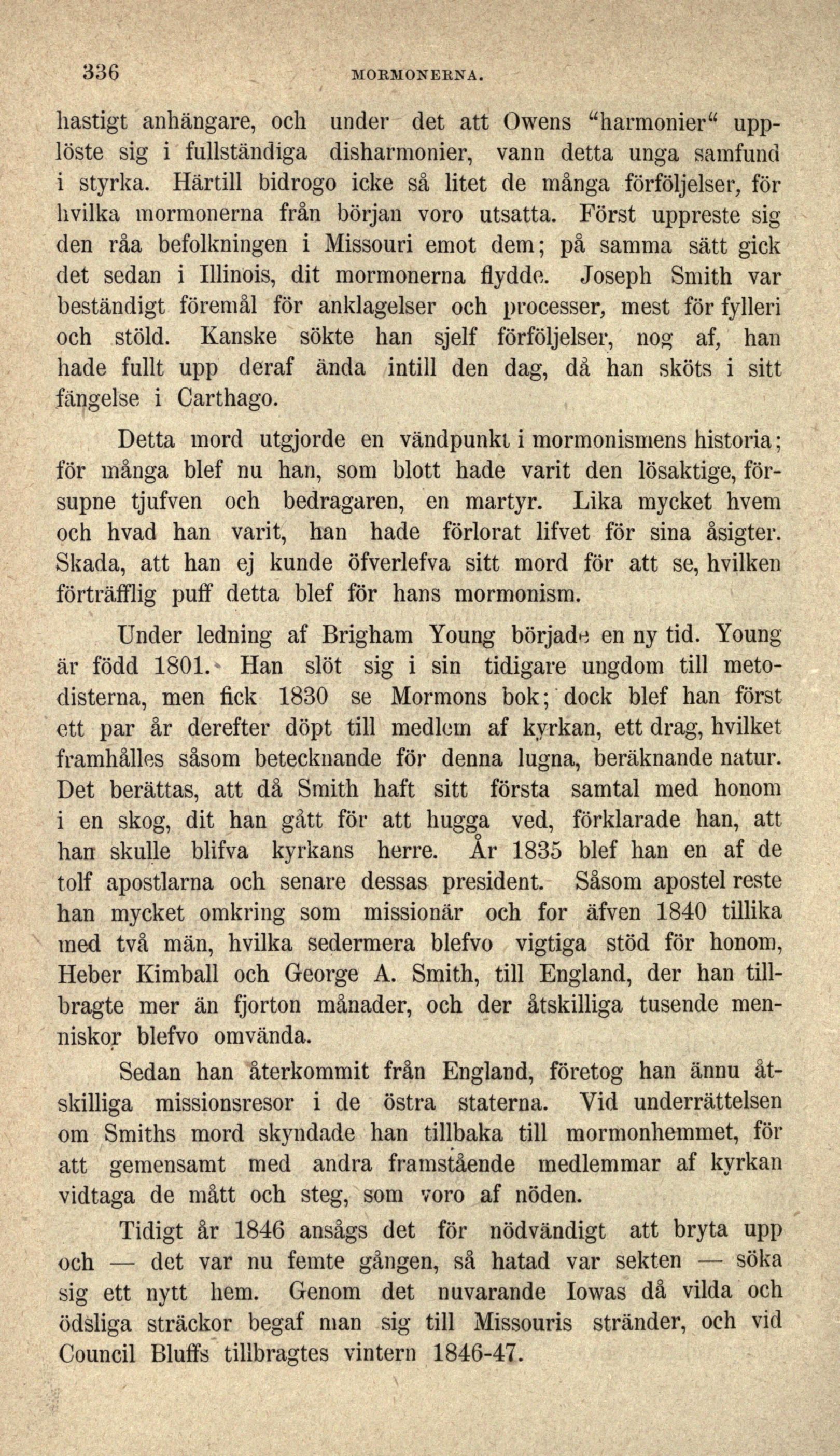 336 MORMONERNA.

hastigt anhängare, och under det att Owens "harmonier" upplöste sig i fullständiga disharmonier, vann detta unga samfund i styrka. Härtill bidrogo icke så litet de många förföljelser, för hvilka mormonerna från början voro utsatta. Först uppreste sig den råa befolkningen i Missouri emot dem; på samma sätt gick det sedan i Illinois, dit mormonerna flydde. Joseph Smith var beständigt föremål för anklagelser och processer, mest för fylleri och stöld. Kanske sökte han sjelf förföljelser, nog af, han hade fullt upp deraf ända intill den dag, då han sköts i sitt fängelse i Carthago.

Detta mord utgjorde en vändpunkt i mormonismens historia; för många blef nu han, som blott hade varit den lösaktige, försupne tjufven och bedragaren, en martyr. Lika mycket hvem och hvad han varit, han hade förlorat lifvet för sina åsigter. Skada, att han ej kunde öfverlefva sitt mord för att se, hvilken förträfflig puff detta blef för hans mormonism.

Under ledning af Brigham Young började en ny tid. Young är född 1801. Han slöt sig i sin tidigare ungdom till metodisterna, men fick 1830 se Mormons bok; dock blef han först ett par år derefter döpt till medlem af kyrkan, ett drag, hvilket framhålles såsom betecknande för denna lugna, beräknande natur. Det berättas, att då Smith haft sitt första samtal med honom i en skog, dit han gått för att hugga ved, förklarade han, att han skulle blifva kyrkans herre. År 1835 blef han en af de tolf apostlarna och senare dessas president. Såsom apostel reste han mycket omkring som missionär och for äfven 1840 tillika med två män, hvilka sedermera blefvo vigtiga stöd för honom, Heber Kimball och George A. Smith, till England, der han tillbragte mer än fjorton månader, och der åtskilliga tusende menniskor blefvo omvända.

Sedan han återkommit från England, företog han ännu åtskilliga missionsresor i de östra staterna. Vid underrättelsen om Smiths mord skyndade han tillbaka till mormonhemmet, för att gemensamt med andra framstående medlemmar af kyrkan vidtaga de mått och steg, som voro af nöden.

Tidigt år 1846 ansågs det för nödvändigt att bryta upp och — det var nu femte gången, så hatad var sekten — söka sig ett nytt hem. Genom det nuvarande Iowas då vilda och ödsliga sträckor begaf man sig till Missouris stränder, och vid Council Bluffs tillbragtes vintern 1846-47.